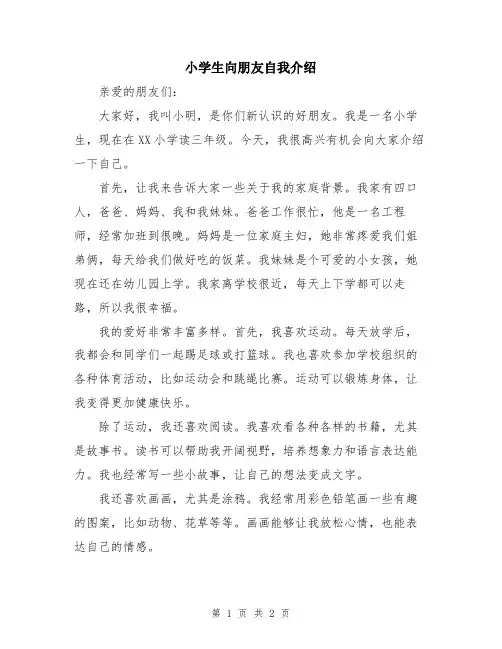 小学生向朋友自我介绍

亲爱的朋友们:

大家好，我叫小明，是你们新认识的好朋友。我是一名小学生，现在在XX小学读三年级。今天，我很高兴有机会向大家介绍一下自己。

首先，让我来告诉大家一些关于我的家庭背景。我家有四口人，爸爸、妈妈、我和我妹妹。爸爸工作很忙，他是一名工程师，经常加班到很晚。妈妈是一位家庭主妇，她非常疼爱我们姐弟俩，每天给我们做好吃的饭菜。我妹妹是个可爱的小女孩，她现在还在幼儿园上学。我家离学校很近，每天上下学都可以走路，所以我很幸福。

我的爱好非常丰富多样。首先，我喜欢运动。每天放学后，我都会和同学们一起踢足球或打篮球。我也喜欢参加学校组织的各种体育活动，比如运动会和跳绳比赛。运动可以锻炼身体，让我变得更加健康快乐。

除了运动，我还喜欢阅读。我喜欢看各种各样的书籍，尤其是故事书。读书可以帮助我开阔视野，培养想象力和语言表达能力。我也经常写一些小故事，让自己的想法变成文字。

我还喜欢画画，尤其是涂鸦。我经常用彩色铅笔画一些有趣的图案，比如动物、花草等等。画画能够让我放松心情，也能表达自己的情感。

第 1 页 共 2 页